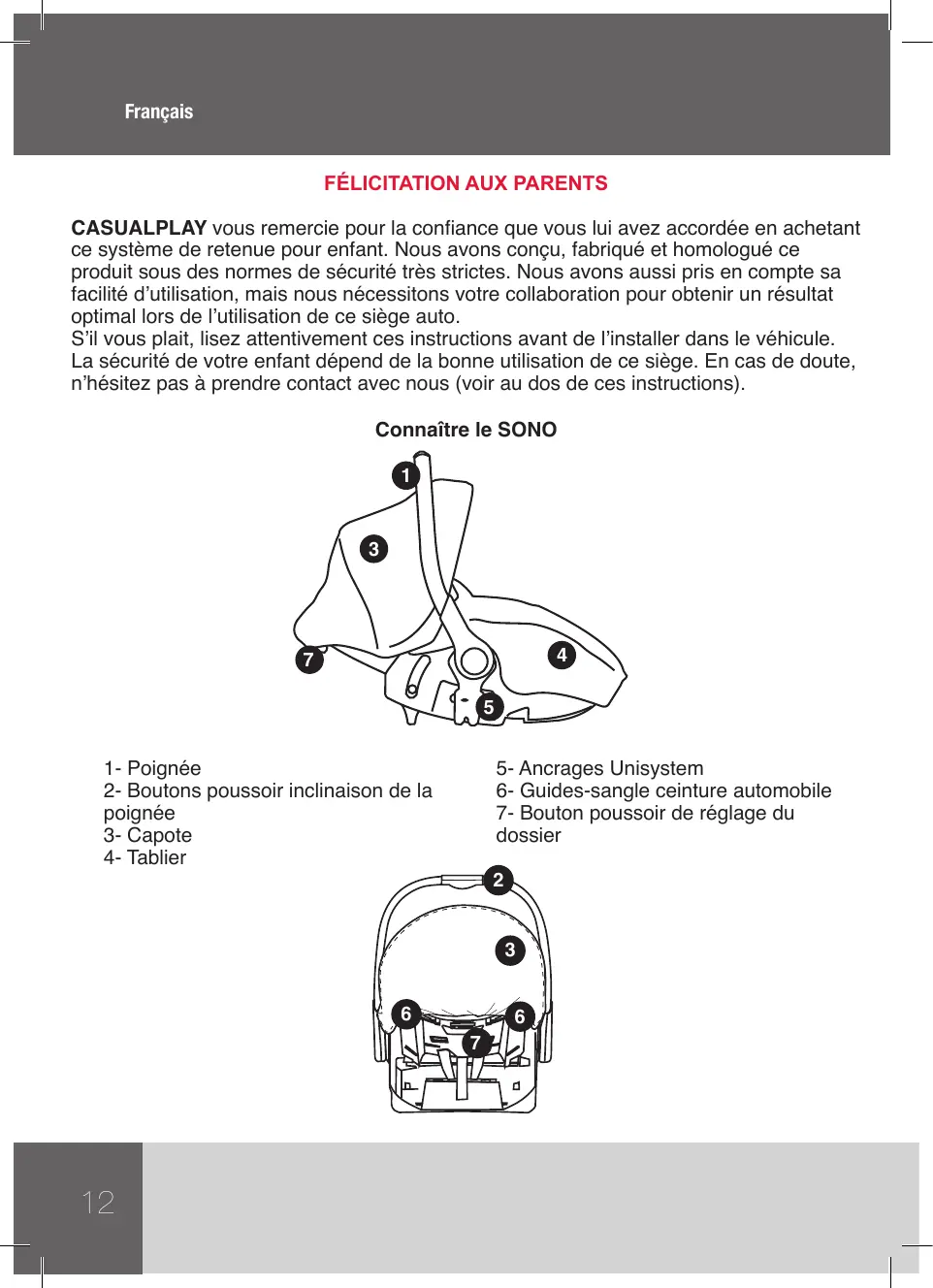 Français

FÉLICITATION AUX PARENTS

CASUALPLAY vous remercie pour la confiance que vous lui avez accordée en achetant ce système de retenue pour enfant. Nous avons conçu, fabriqué et homologué ce produit sous des normes de sécurité très strictes. Nous avons aussi pris en compte sa facilité d'utilisation, mais nous nécessitons votre collaboration pour obtenir un résultat optimal lors de l'utilisation de ce siège auto.
S'il vous plait, lisez attentivement ces instructions avant de l'installer dans le véhicule.
La sécurité de votre enfant dépend de la bonne utilisation de ce siège. En cas de doute, n'hésitez pas à prendre contact avec nous (voir au dos de ces instructions).

Connaître le SONO

1
3
7
4
5

1- Poignée
2- Boutons poussoir inclinaison de la poignée
3- Capote
4- Tablier

5- Ancrages Unisystem
6- Guides-sangle ceinture automobile
7- Bouton poussoir de réglage du dossier

2
3
6
6
7

12